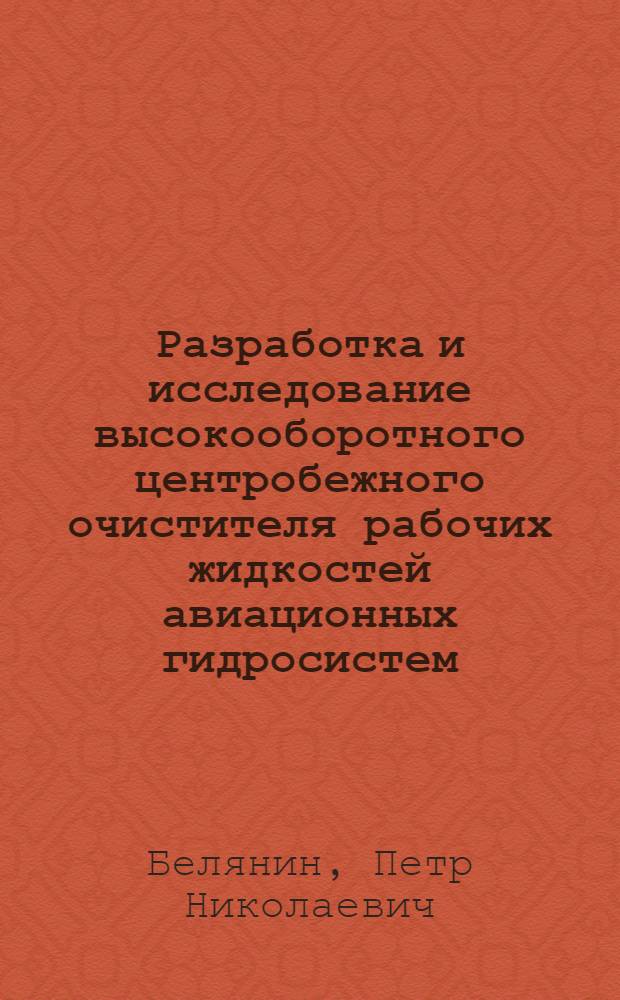 Разработка и исследование высокооборотного центробежного очистителя рабочих жидкостей авиационных гидросистем

Белянин, Петр Николаевич